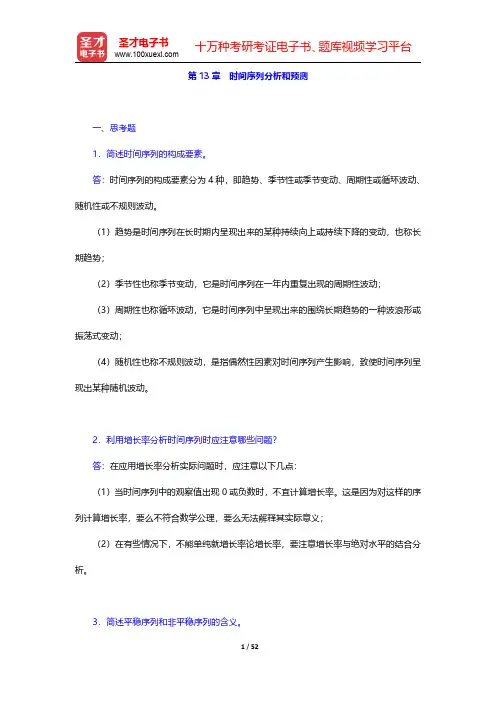 圣才电子书
圣才电子书
www.100xuexi.com
十万种考研考证电子书、题库视频学习平台

第 13 章 时间序列分析和预测

一、思考题

1．简述时间序列的构成要素。

答：时间序列的构成要素分为 4 种，即趋势、季节性或季节变动、周期性或循环波动、随机性或不规则波动。

（1）趋势是时间序列在长时期内呈现出来的某种持续向上或持续下降的变动，也称长期趋势；

（2）季节性也称季节变动，它是时间序列在一年内重复出现的周期性波动；

（3）周期性也称循环波动，它是时间序列中呈现出来的围绕长期趋势的一种波浪形或振荡式变动；

（4）随机性也称不规则波动，是指偶然性因素对时间序列产生影响，致使时间序列呈现出某种随机波动。

2．利用增长率分析时间序列时应注意哪些问题？

答：在应用增长率分析实际问题时，应注意以下几点：

（1）当时间序列中的观察值出现 0 或负数时，不宜计算增长率。这是因为对这样的序列计算增长率，要么不符合数学公理，要么无法解释其实际意义；

（2）在有些情况下，不能单纯就增长率论增长率，要注意增长率与绝对水平的结合分析。

3．简述平稳序列和非平稳序列的含义。

1 / 52